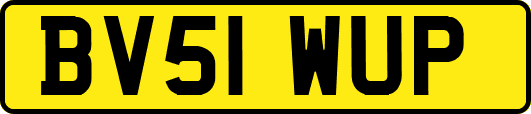 BV51 WUP